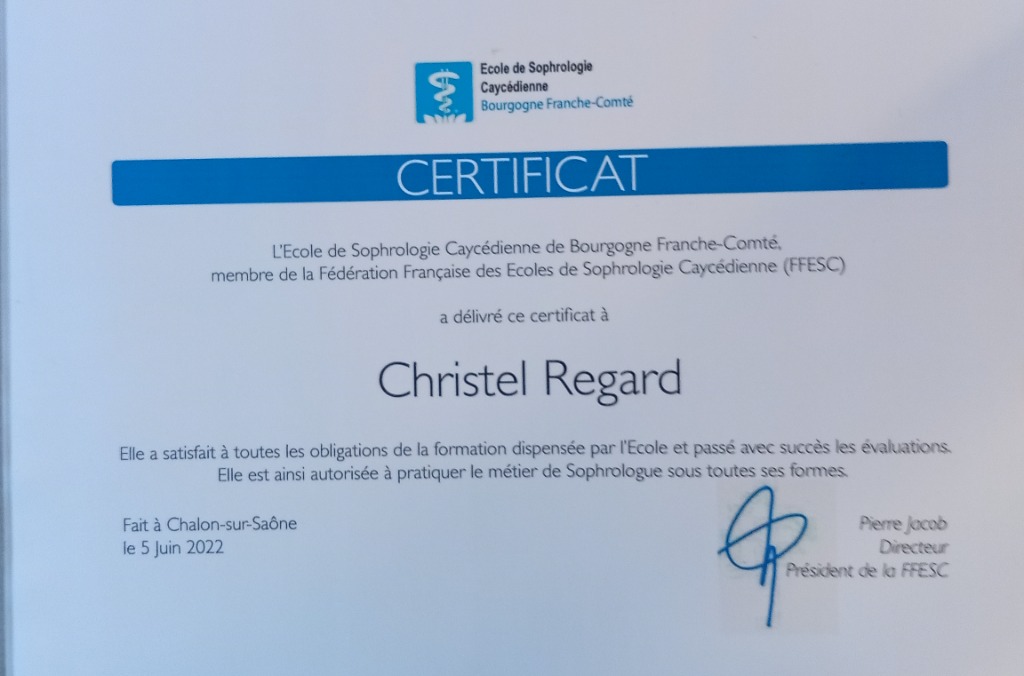 Ecole de Sophrologie
Caycédienne
Bourgogne Franche-Comté

CERTIFICAT

L'Ecole de Sophrologie Caycédienne de Bourgogne Franche-Comté, membre de la Fédération Française des Ecoles de Sophrologie Caycédienne (FFESC)

a délivré ce certificat à

Christel Regard

Elle a satisfait à toutes les obligations de la formation dispensée par l'Ecole et passé avec succès les évaluations. Elle est ainsi autorisée à pratiquer le métier de Sophrologue sous toutes ses formes.

Fait à Chalon-sur-Saône
le 5 Juin 2022

Pierre Jacob
Directeur
Président de la FFESC